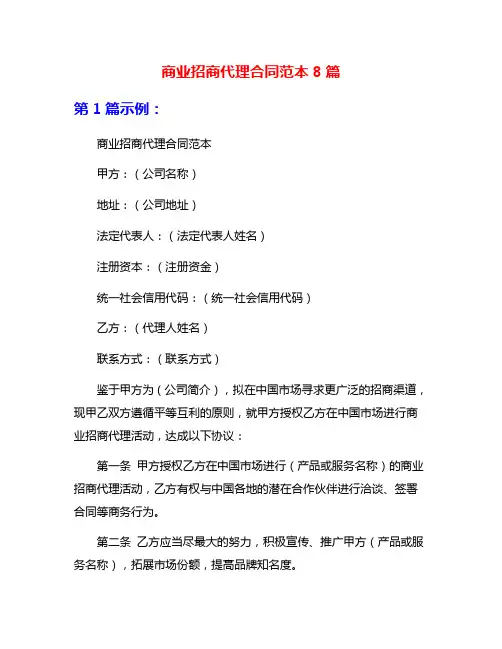 商业招商代理合同范本 8 篇

第 1 篇示例：

商业招商代理合同范本

甲方：（公司名称）

地址：（公司地址）

法定代表人：（法定代表人姓名）

注册资本：（注册资金）

统一社会信用代码：（统一社会信用代码）

乙方：（代理人姓名）

联系方式：（联系方式）

鉴于甲方为（公司简介），拟在中国市场寻求更广泛的招商渠道，现甲乙双方遵循平等互利的原则，就甲方授权乙方在中国市场进行商业招商代理活动，达成以下协议：

第一条 甲方授权乙方在中国市场进行（产品或服务名称）的商业招商代理活动，乙方有权与中国各地的潜在合作伙伴进行洽谈、签署合同等商务行为。

第二条 乙方应当尽最大的努力，积极宣传、推广甲方（产品或服务名称），拓展市场份额，提高品牌知名度。